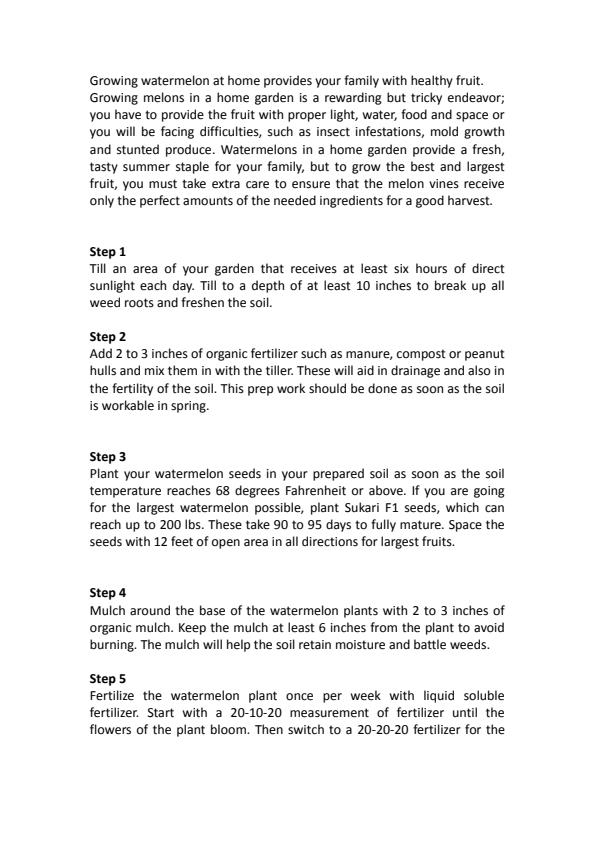 Growing watermelon at home provides your family with healthy fruit. Growing melons in a home garden is a rewarding but tricky endeavor; you have to provide the fruit with proper light, water, food and space or you will be facing difficulties, such as insect infestations, mold growth and stunted produce. Watermelons in a home garden provide a fresh, tasty summer staple for your family, but to grow the best and largest fruit, you must take extra care to ensure that the melon vines receive only the perfect amounts of the needed ingredients for a good harvest.

Step 1
Till an area of your garden that receives at least six hours of direct sunlight each day. Till to a depth of at least 10 inches to break up all weed roots and freshen the soil.

Step 2
Add 2 to 3 inches of organic fertilizer such as manure, compost or peanut hulls and mix them in with the tiller. These will aid in drainage and also in the fertility of the soil. This prep work should be done as soon as the soil is workable in spring.

Step 3
Plant your watermelon seeds in your prepared soil as soon as the soil temperature reaches 68 degrees Fahrenheit or above. If you are going for the largest watermelon possible, plant Sukari F1 seeds, which can reach up to 200 lbs. These take 90 to 95 days to fully mature. Space the seeds with 12 feet of open area in all directions for largest fruits.

Step 4
Mulch around the base of the watermelon plants with 2 to 3 inches of organic mulch. Keep the mulch at least 6 inches from the plant to avoid burning. The mulch will help the soil retain moisture and battle weeds.

Step 5
Fertilize the watermelon plant once per week with liquid soluble fertilizer. Start with a 20-10-20 measurement of fertilizer until the flowers of the plant bloom. Then switch to a 20-20-20 fertilizer for the